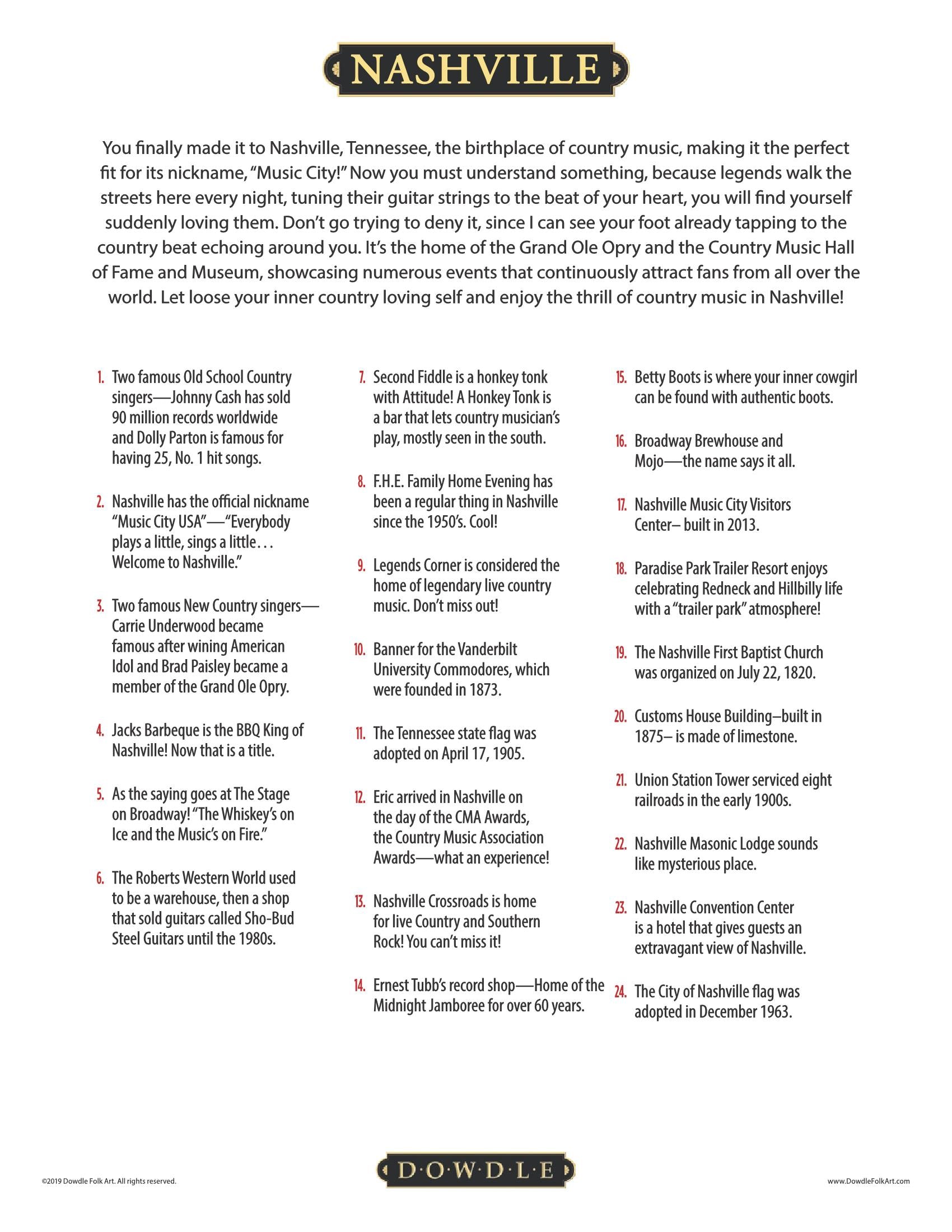 NASHVILLE

You finally made it to Nashville, Tennessee, the birthplace of country music, making it the perfect fit for its nickname, "Music City!" Now you must understand something, because legends walk the streets here every night, tuning their guitar strings to the beat of your heart, you will find yourself suddenly loving them. Don't go trying to deny it, since I can see your foot already tapping to the country beat echoing around you. It's the home of the Grand Ole Opry and the Country Music Hall of Fame and Museum, showcasing numerous events that continuously attract fans from all over the world. Let loose your inner country loving self and enjoy the thrill of country music in Nashville!

1. Two famous Old School Country singers—Johnny Cash has sold 90 million records worldwide and Dolly Parton is famous for having 25, No. 1 hit songs.

2. Nashville has the official nickname "Music City USA"—"Everybody plays a little, sings a little... Welcome to Nashville."

3. Two famous New Country singers—Carrie Underwood became famous after wining American Idol and Brad Paisley became a member of the Grand Ole Opry.

4. Jacks Barbeque is the BBQ King of Nashville! Now that is a title.

5. As the saying goes at The Stage on Broadway! "The Whiskey's on Ice and the Music's on Fire."

6. The Roberts Western World used to be a warehouse, then a shop that sold guitars called Sho-Bud Steel Guitars until the 1980s.

7. Second Fiddle is a honkey tonk with Attitude! A Honkey Tonk is a bar that lets country musician's play, mostly seen in the south.

8. F.H.E. Family Home Evening has been a regular thing in Nashville since the 1950's. Cool!

9. Legends Corner is considered the home of legendary live country music. Don't miss out!

10. Banner for the Vanderbilt University Commodores, which were founded in 1873.

11. The Tennessee state flag was adopted on April 17, 1905.

12. Eric arrived in Nashville on the day of the CMA Awards, the Country Music Association Awards—what an experience!

13. Nashville Crossroads is home for live Country and Southern Rock! You can't miss it!

14. Ernest Tubb's record shop—Home of the Midnight Jamboree for over 60 years.

15. Betty Boots is where your inner cowgirl can be found with authentic boots.

16. Broadway Brewhouse and Mojo—the name says it all.

17. Nashville Music City Visitors Center– built in 2013.

18. Paradise Park Trailer Resort enjoys celebrating Redneck and Hillbilly life with a "trailer park" atmosphere!

19. The Nashville First Baptist Church was organized on July 22, 1820.

20. Customs House Building–built in 1875– is made of limestone.

21. Union Station Tower serviced eight railroads in the early 1900s.

22. Nashville Masonic Lodge sounds like mysterious place.

23. Nashville Convention Center is a hotel that gives guests an extravagant view of Nashville.

24. The City of Nashville flag was adopted in December 1963.

©2019 Dowdle Folk Art. All rights reserved.

D·O·W·D·L·E

www.DowdleFolkArt.com